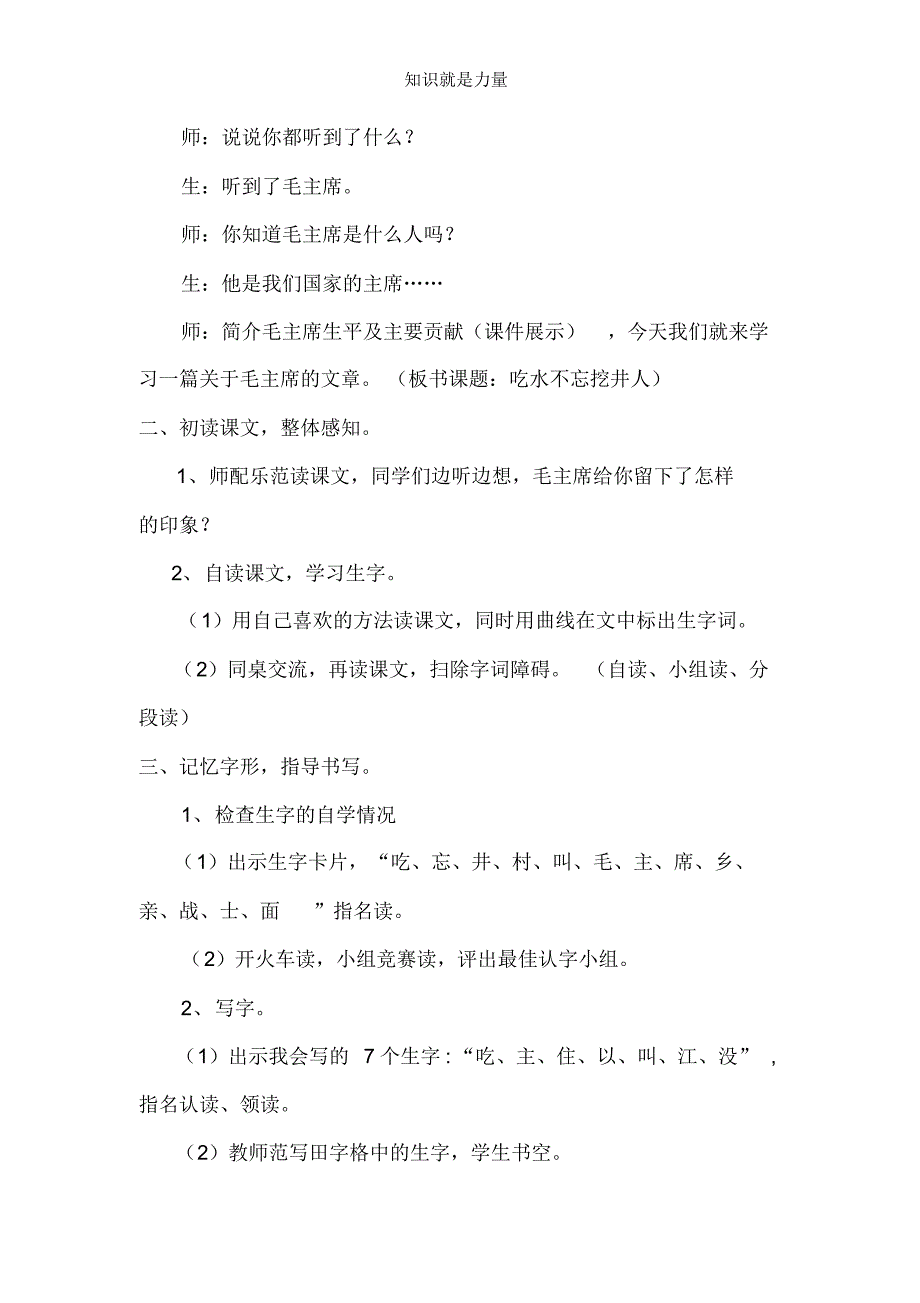 知识就是力量

师：说说你都听到了什么？

生：听到了毛主席。

师：你知道毛主席是什么人吗？

生：他是我们国家的主席……

师：简介毛主席生平及主要贡献（课件展示），今天我们就来学习一篇关于毛主席的文章。（板书课题：吃水不忘挖井人）

二、初读课文，整体感知。

1、师配乐范读课文，同学们边听边想，毛主席给你留下了怎样的印象？

2、自读课文，学习生字。

（1）用自己喜欢的方法读课文，同时用曲线在文中标出生字词。

（2）同桌交流，再读课文，扫除字词障碍。（自读、小组读、分段读）

三、记忆字形，指导书写。

1、检查生字的自学情况

（1）出示生字卡片，“吃、忘、井、村、叫、毛、主、席、乡、亲、战、士、面”指名读。

（2）开火车读，小组竞赛读，评出最佳认字小组。

2、写字。

（1）出示我会写的 7 个生字：“吃、主、住、以、叫、江、没”，指名认读、领读。

（2）教师范写田字格中的生字，学生书空。